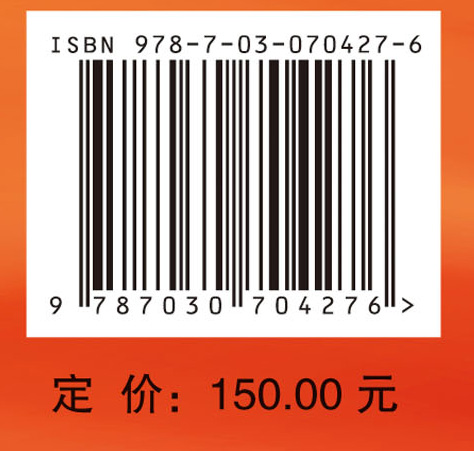 ISBN 978-7-03-070427-6

9 787030 704276 >

定 价：150.00 元